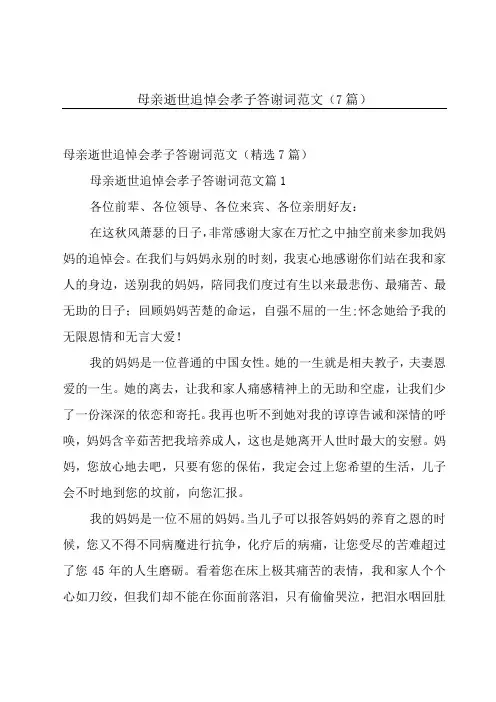 母亲逝世追悼会孝子答谢词范文（7篇）

母亲逝世追悼会孝子答谢词范文（精选7篇）

母亲逝世追悼会孝子答谢词范文篇1

各位前辈、各位领导、各位来宾、各位亲朋好友：

在这秋风萧瑟的日子，非常感谢大家在万忙之中抽空前来参加我妈妈的追悼会。在我们与妈妈永别的时刻，我衷心地感谢你们站在我和家人的身边，送别我的妈妈，陪同我们度过有生以来最悲伤、最痛苦、最无助的日子；回顾妈妈苦楚的命运，自强不屈的一生；怀念她给予我的无限恩情和无言大爱！

我的妈妈是一位普通的中国女性。她的一生就是相夫教子，夫妻恩爱的一生。她的离去，让我和家人痛感精神上的无助和空虚，让我们少了一份深深的依恋和寄托。我再也听不到她对我的谆谆告诫和深情的呼唤，妈妈含辛茹苦把我培养成人，这也是她离开人世时最大的安慰。妈妈，您放心地去吧，只要有您的保佑，我定会过上您希望的生活，儿子会不时地到您的坟前，向您汇报。

我的妈妈是一位不屈的妈妈。当儿子可以报答妈妈的养育之恩的时候，您又不得不同病魔进行抗争，化疗后的病痛，让您受尽的苦难超过了您 45 年的人生磨砺。看着您在床上极其痛苦的表情，我和家人个个心如刀绞，但我们却不能在你面前落泪，只有偷偷哭泣，把泪水咽回肚